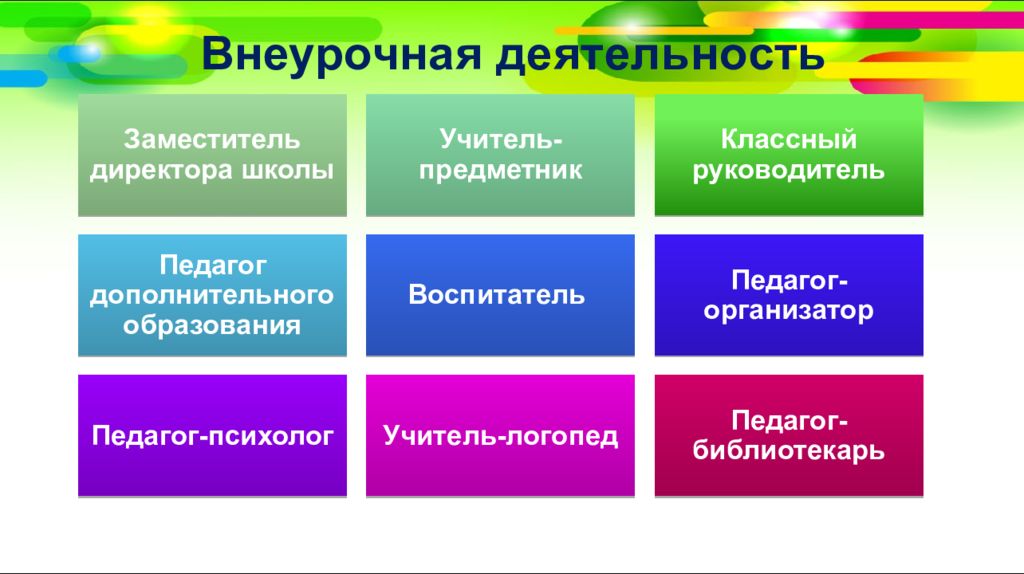 Внеурочная деятельность

Заместитель директора школы

Учитель-предметник

Классный руководитель

Педагог дополнительного образования

Воспитатель

Педагог-организатор

Педагог-психолог

Учитель-логопед

Педагог-библиотекарь